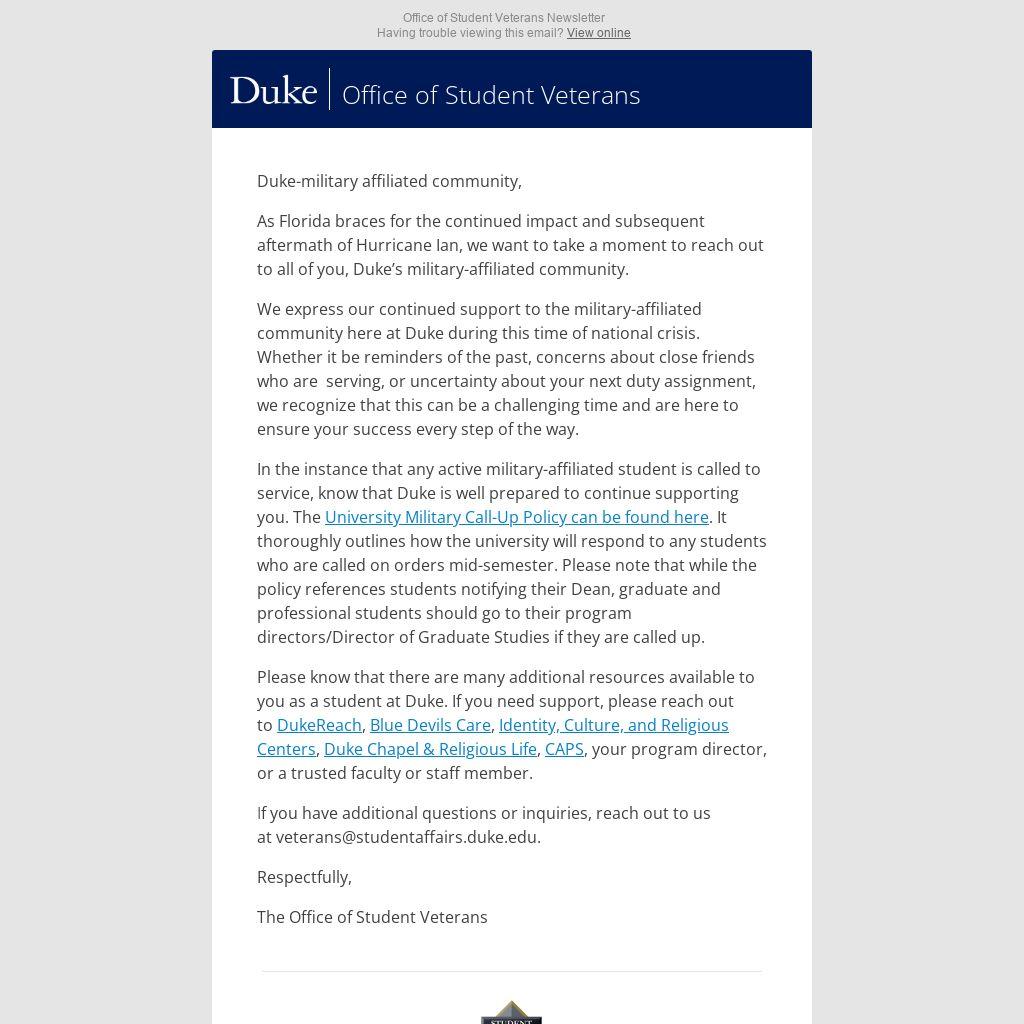 Office of Student Veterans Newsletter
Having trouble viewing this email? View online

Duke | Office of Student Veterans

Duke-military affiliated community,

As Florida braces for the continued impact and subsequent aftermath of Hurricane Ian, we want to take a moment to reach out to all of you, Duke's military-affiliated community.

We express our continued support to the military-affiliated community here at Duke during this time of national crisis. Whether it be reminders of the past, concerns about close friends who are serving, or uncertainty about your next duty assignment, we recognize that this can be a challenging time and are here to ensure your success every step of the way.

In the instance that any active military-affiliated student is called to service, know that Duke is well prepared to continue supporting you. The University Military Call-Up Policy can be found here. It thoroughly outlines how the university will respond to any students who are called on orders mid-semester. Please note that while the policy references students notifying their Dean, graduate and professional students should go to their program directors/Director of Graduate Studies if they are called up.

Please know that there are many additional resources available to you as a student at Duke. If you need support, please reach out to DukeReach, Blue Devils Care, Identity, Culture, and Religious Centers, Duke Chapel & Religious Life, CAPS, your program director, or a trusted faculty or staff member.

If you have additional questions or inquiries, reach out to us at veterans@studentaffairs.duke.edu.

Respectfully,

The Office of Student Veterans

STUDENT